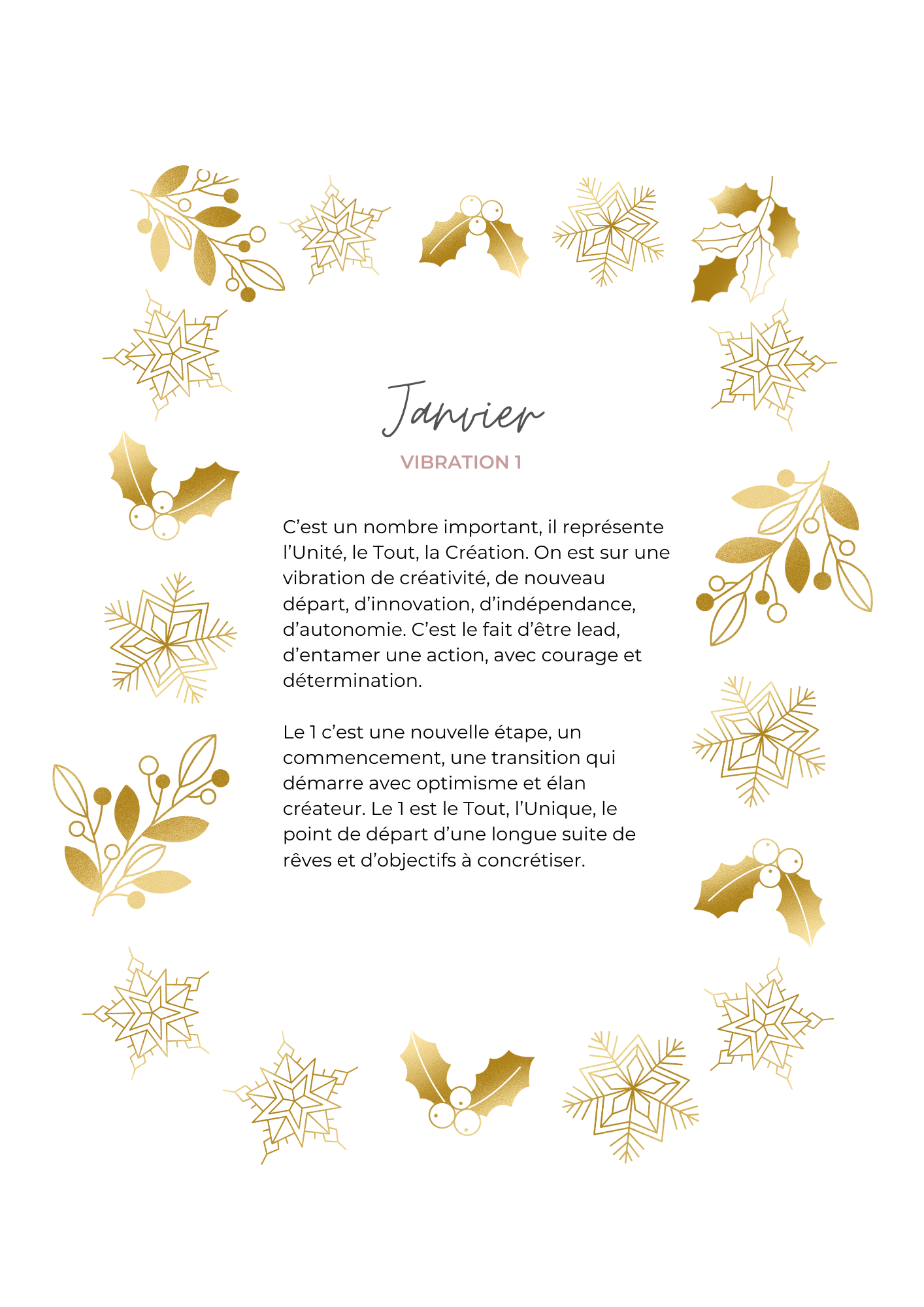 Janvier

VIBRATION 1

C’est un nombre important, il représente l’Unité, le Tout, la Création. On est sur une vibration de créativité, de nouveau départ, d’innovation, d’indépendance, d’autonomie. C’est le fait d’être lead, d’entamer une action, avec courage et détermination.

Le 1 c’est une nouvelle étape, un commencement, une transition qui démarre avec optimisme et élan créateur. Le 1 est le Tout, l’Unique, le point de départ d’une longue suite de rêves et d’objectifs à concrétiser.